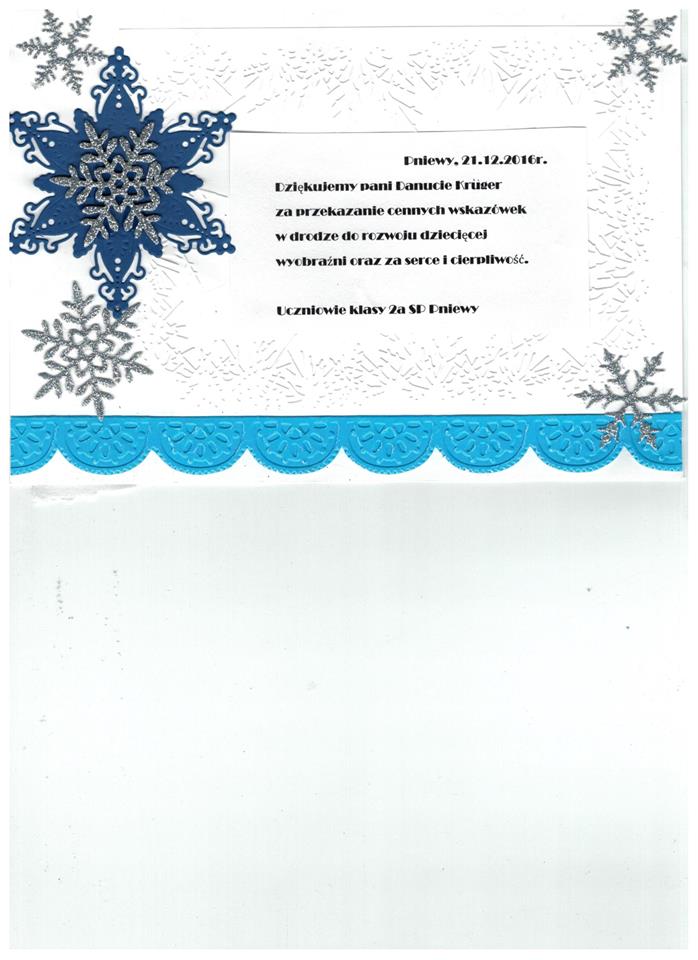 Pniewy, 21.12.2016r.

Dziękujemy pani Danucie Krüger za przekazanie cennych wskazówek w drodze do rozwoju dziecięcej wyobraźni oraz za serce i cierpliwość.

Uczniowie klasy 2a SP Pniewy